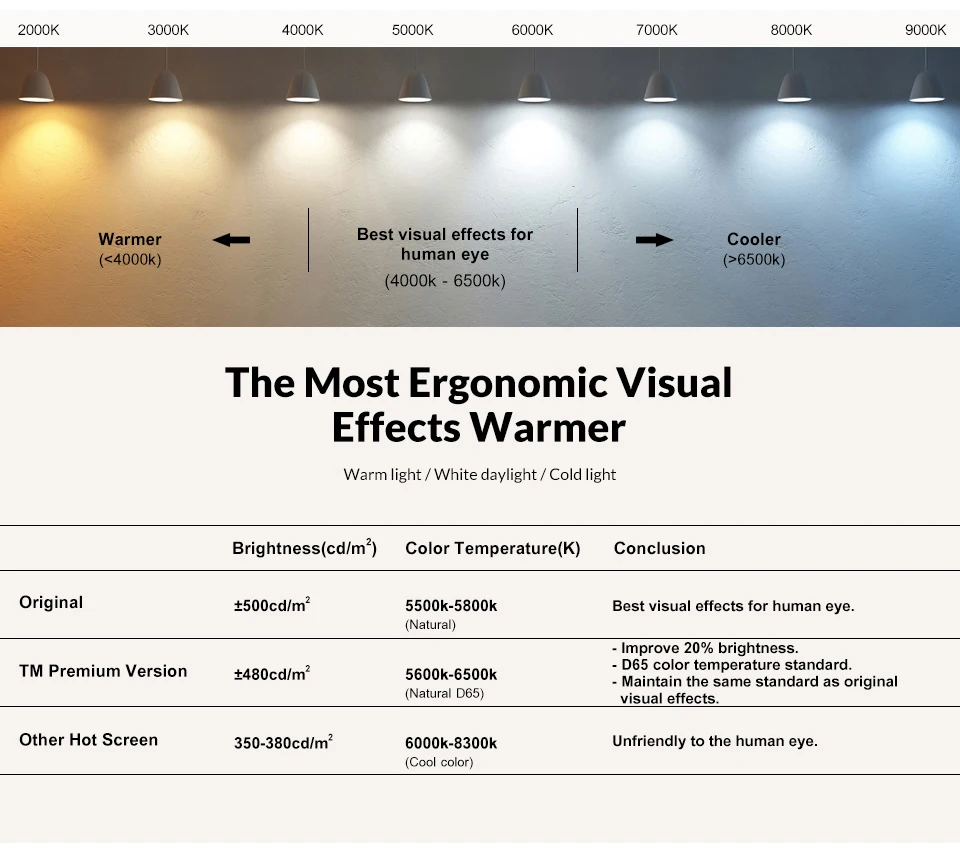 2000K 3000K 4000K 5000K 6000K 7000K 8000K 9000K

Warmer
(<4000k)

Best visual effects for human eye
(4000k - 6500k)

Cooler
(>6500k)

The Most Ergonomic Visual Effects Warmer

Warm light / White daylight / Cold light

| | Brightness(cd/m$^2$) | Color Temperature(K) | Conclusion |
|---|---|---|---|
| Original | ±500cd/m$^2$ | 5500k-5800k (Natural) | Best visual effects for human eye. |
| TM Premium Version | ±480cd/m$^2$ | 5600k-6500k (Natural D65) | - Improve 20% brightness. - D65 color temperature standard. - Maintain the same standard as original visual effects. |
| Other Hot Screen | 350-380cd/m$^2$ | 6000k-8300k (Cool color) | Unfriendly to the human eye. |